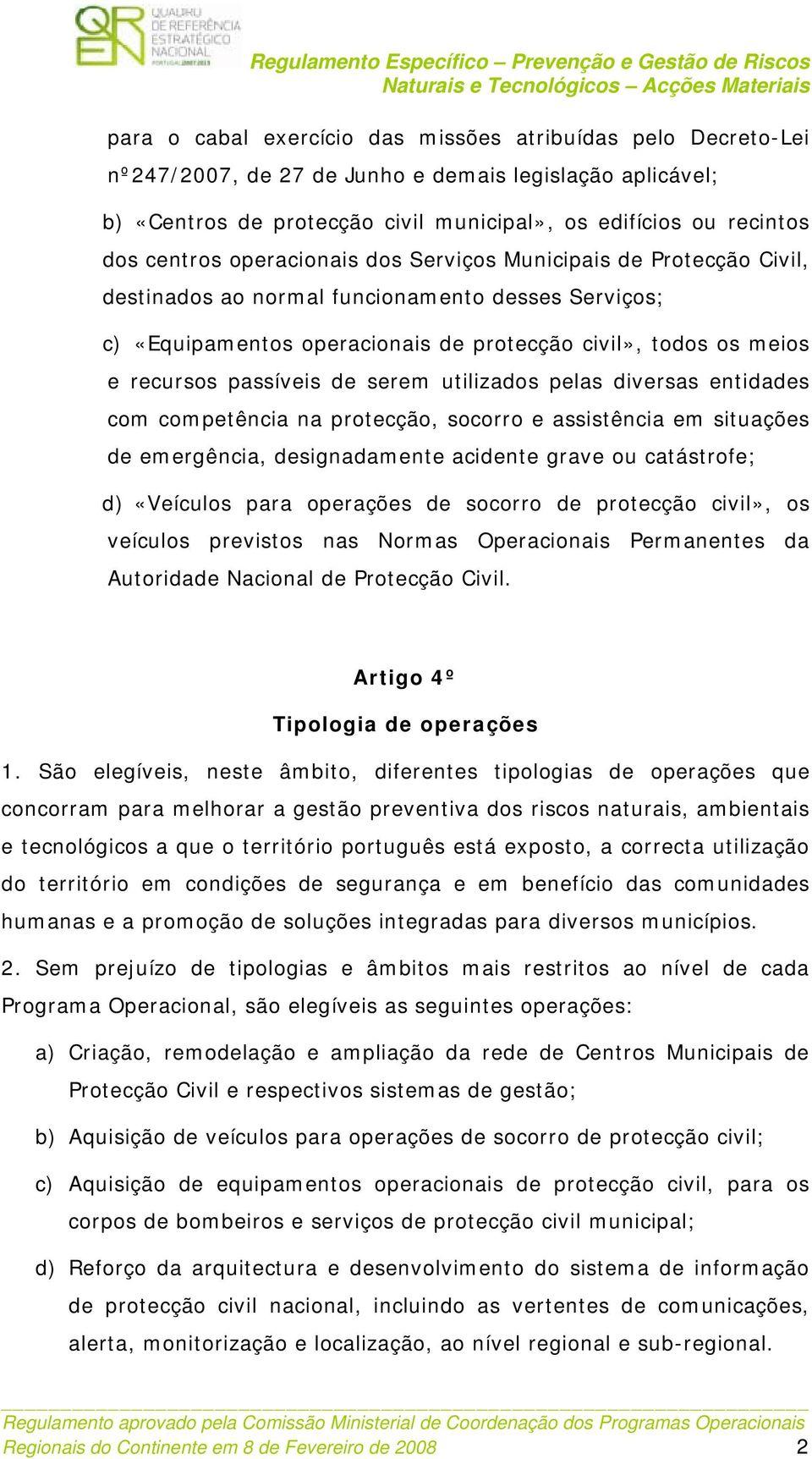 QREN QUADRO DE REFERÊNCIA ESTRATÉGICO NACIONAL PORTUGAL 2007.2013

Regulamento Específico – Prevenção e Gestão de Riscos Naturais e Tecnológicos – Acções Materiais

para o cabal exercício das missões atribuídas pelo Decreto-Lei nº247/2007, de 27 de Junho e demais legislação aplicável;

b) «Centros de protecção civil municipal», os edifícios ou recintos dos centros operacionais dos Serviços Municipais de Protecção Civil, destinados ao normal funcionamento desses Serviços;

c) «Equipamentos operacionais de protecção civil», todos os meios e recursos passíveis de serem utilizados pelas diversas entidades com competência na protecção, socorro e assistência em situações de emergência, designadamente acidente grave ou catástrofe;

d) «Veículos para operações de socorro de protecção civil», os veículos previstos nas Normas Operacionais Permanentes da Autoridade Nacional de Protecção Civil.

Artigo 4º

Tipologia de operações

1. São elegíveis, neste âmbito, diferentes tipologias de operações que concorram para melhorar a gestão preventiva dos riscos naturais, ambientais e tecnológicos a que o território português está exposto, a correcta utilização do território em condições de segurança e em benefício das comunidades humanas e a promoção de soluções integradas para diversos municípios.

2. Sem prejuízo de tipologias e âmbitos mais restritos ao nível de cada Programa Operacional, são elegíveis as seguintes operações:

a) Criação, remodelação e ampliação da rede de Centros Municipais de Protecção Civil e respectivos sistemas de gestão;

b) Aquisição de veículos para operações de socorro de protecção civil;

c) Aquisição de equipamentos operacionais de protecção civil, para os corpos de bombeiros e serviços de protecção civil municipal;

d) Reforço da arquitectura e desenvolvimento do sistema de informação de protecção civil nacional, incluindo as vertentes de comunicações, alerta, monitorização e localização, ao nível regional e sub-regional.

Regulamento aprovado pela Comissão Ministerial de Coordenação dos Programas Operacionais Regionais do Continente em 8 de Fevereiro de 2008 2